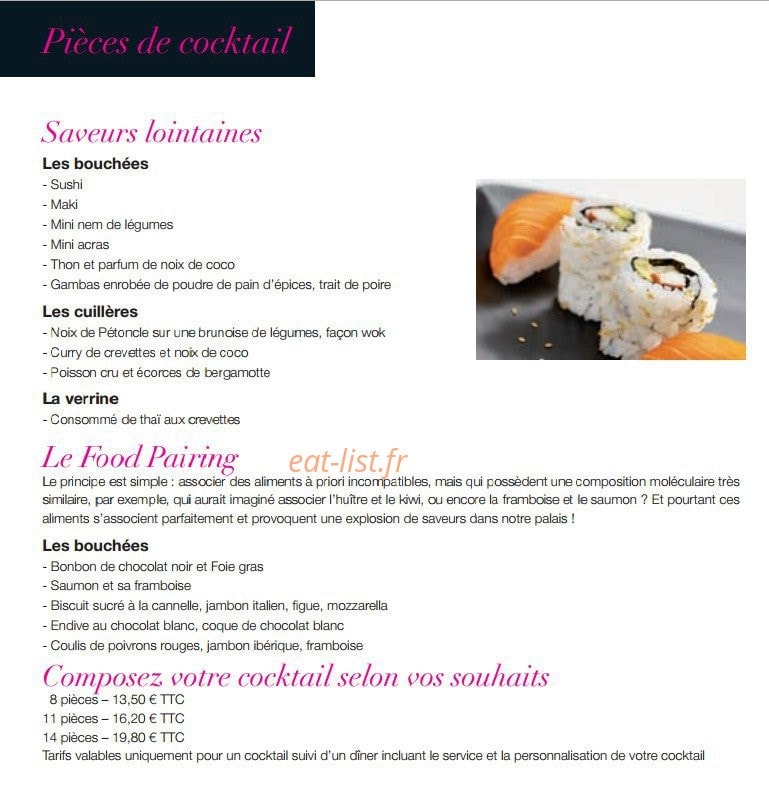 Pièces de cocktail

Saveurs lointaines

Les bouchées
- Sushi
- Maki
- Mini nem de légumes
- Mini acras
- Thon et parfum de noix de coco
- Gambas enrobée de poudre de pain d'épices, trait de poire

Les cuillères
- Noix de Pétoncle sur une brunoise de légumes, façon wok
- Curry de crevettes et noix de coco
- Poisson cru et écorces de bergamotte

La verrine
- Consommé de thaï aux crevettes

Le Food Pairing

eat-list.fr

Le principe est simple : associer des aliments à priori incompatibles, mais qui possèdent une composition moléculaire très similaire, par exemple, qui aurait imaginé associer l'huître et le kiwi, ou encore la framboise et le saumon ? Et pourtant ces aliments s'associent parfaitement et provoquent une explosion de saveurs dans notre palais !

Les bouchées
- Bonbon de chocolat noir et Foie gras
- Saumon et sa framboise
- Biscuit sucré à la cannelle, jambon italien, figue, mozzarella
- Endive au chocolat blanc, coque de chocolat blanc
- Coulis de poivrons rouges, jambon ibérique, framboise

Composez votre cocktail selon vos souhaits
8 pièces – 13,50 € TTC
11 pièces – 16,20 € TTC
14 pièces – 19,80 € TTC
Tarifs valables uniquement pour un cocktail suivi d'un dîner incluant le service et la personnalisation de votre cocktail